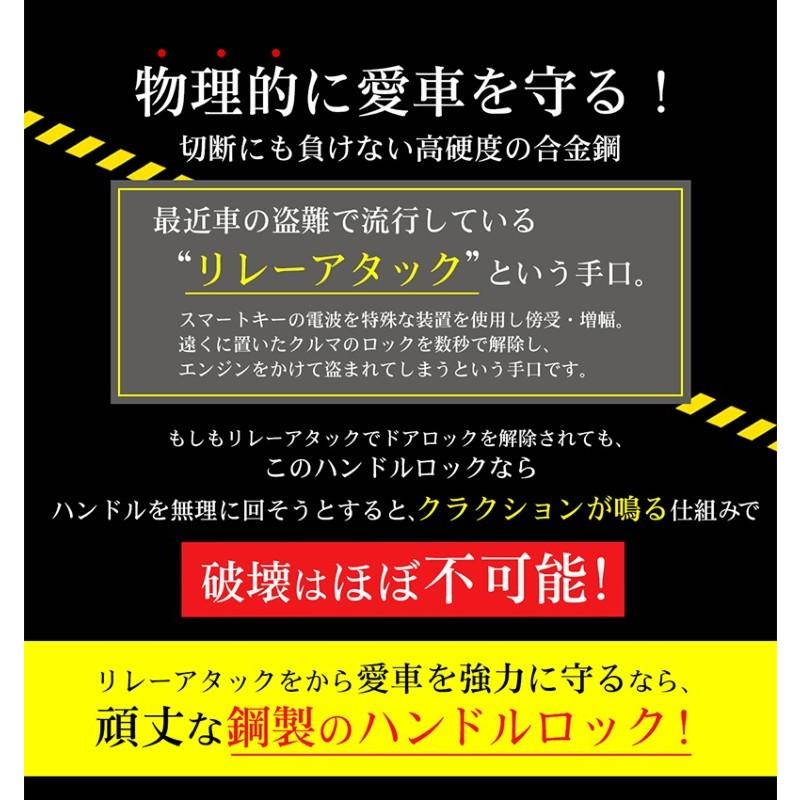 物理的に愛車を守る！
切断にも負けない高硬度の合金鋼

最近車の盗難で流行している
“リレーアタック”という手口。

スマートキーの電波を特殊な装置を使用し傍受・増幅。
遠くに置いたクルマのロックを数秒で解除し、
エンジンをかけて盗まれてしまうという手口です。

もしもリレーアタックでドアロックを解除されても、
このハンドルロックなら
ハンドルを無理に回そうとすると、クラクションが鳴る仕組みで

破壊はほぼ不可能!

リレーアタックをから愛車を強力に守るなら、
頑丈な鋼製のハンドルロック!